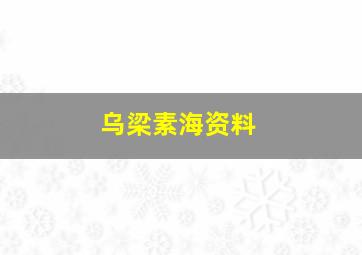 乌梁素海资料